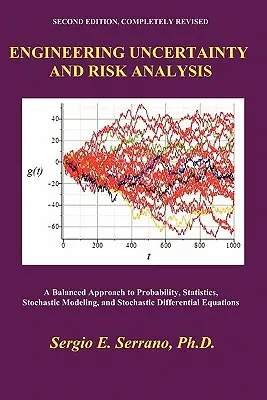 SECOND EDITION, COMPLETELY REVISED

ENGINEERING UNCERTAINTY AND RISK ANALYSIS

40
20
0
-20
-40
-60
$g(t)$
0
200
400
600
800
1000
$t$

A Balanced Approach to Probability, Statistics, Stochastic Modeling, and Stochastic Differential Equations

Sergio E. Serrano, Ph.D.